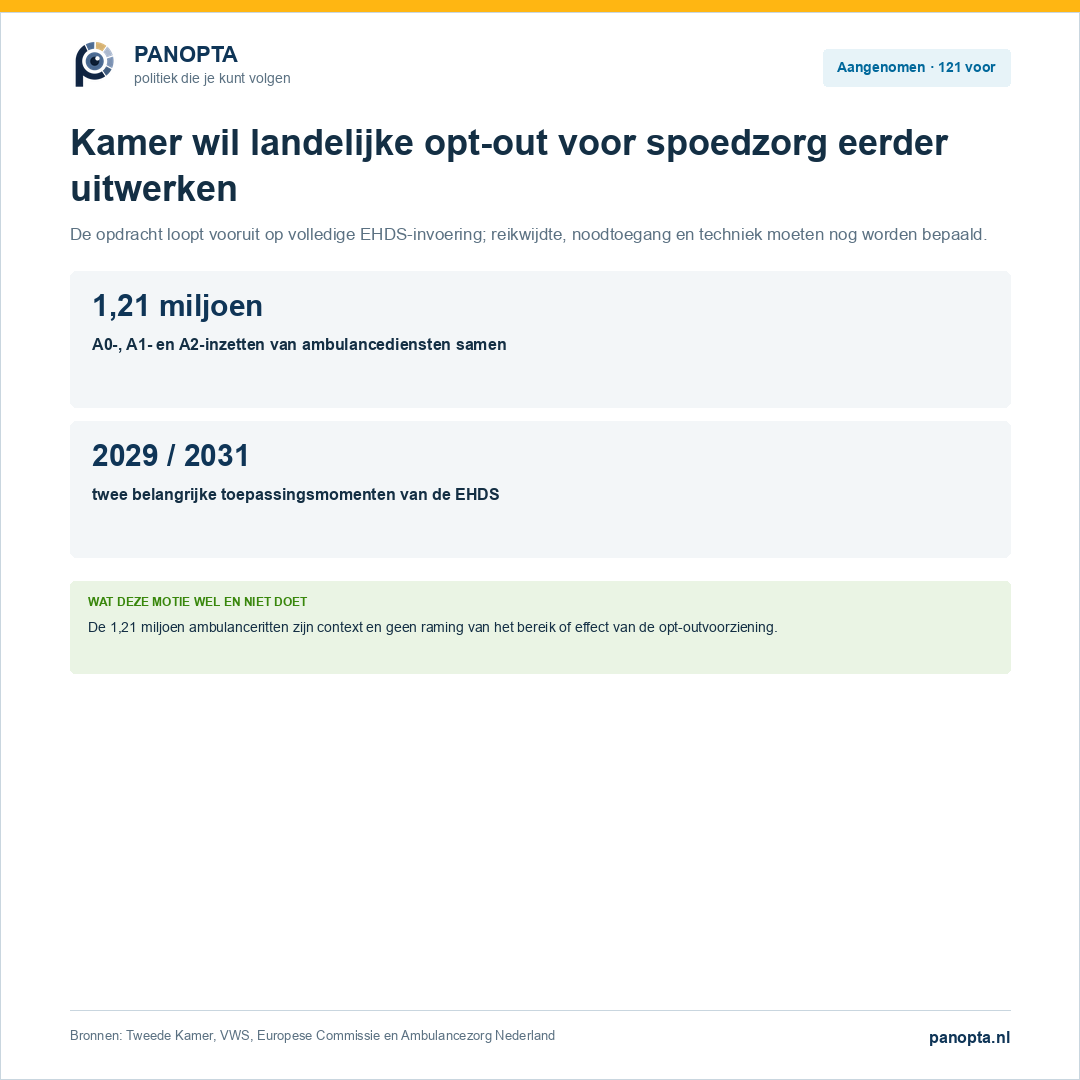 PANOPTA
politiek die je kunt volgen

Aangenomen · 121 voor

Kamer wil landelijke opt-out voor spoedzorg eerder uitwerken

De opdracht loopt vooruit op volledige EHDS-invoering; reikwijdte, noodtoegang en techniek moeten nog worden bepaald.

1,21 miljoen

A0-, A1- en A2-inzetten van ambulancediensten samen

2029 / 2031

twee belangrijke toepassingsmomenten van de EHDS

WAT DEZE MOTIE WEL EN NIET DOET

De 1,21 miljoen ambulanceritten zijn context en geen raming van het bereik of effect van de opt-outvoorziening.

Bronnen: Tweede Kamer, VWS, Europese Commissie en Ambulancezorg Nederland

panopta.nl